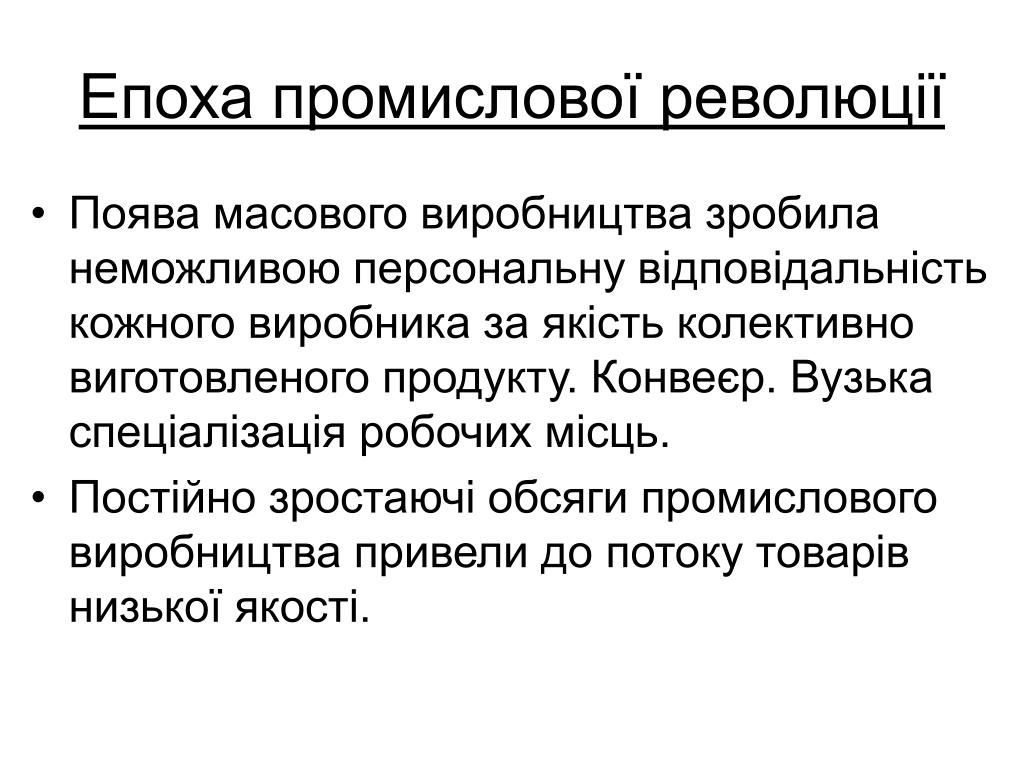 Епоха промислової революції

• Поява масового виробництва зробила неможливою персональну відповідальність кожного виробника за якість колективно виготовленого продукту. Конвеєр. Вузька спеціалізація робочих місць.
• Постійно зростаючі обсяги промислового виробництва привели до потоку товарів низької якості.